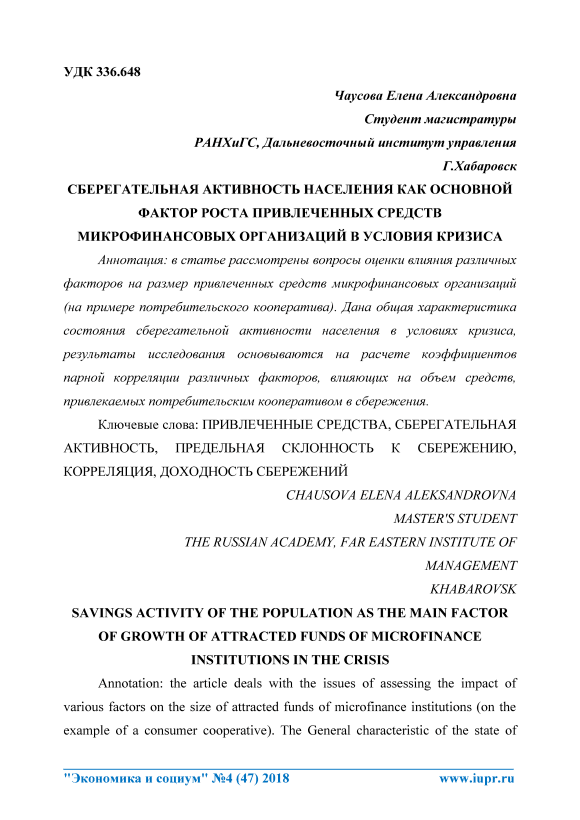 УДК 336.648

Чаусова Елена Александровна

Студент магистратуры

РАНХиГС, Дальневосточный институт управления

Г.Хабаровск

СБЕРЕГАТЕЛЬНАЯ АКТИВНОСТЬ НАСЕЛЕНИЯ КАК ОСНОВНОЙ ФАКТОР РОСТА ПРИВЛЕЧЕННЫХ СРЕДСТВ МИКРОФИНАНСОВЫХ ОРГАНИЗАЦИЙ В УСЛОВИЯ КРИЗИСА

Аннотация: в статье рассмотрены вопросы оценки влияния различных факторов на размер привлеченных средств микрофинансовых организаций (на примере потребительского кооператива). Дана общая характеристика состояния сберегательной активности населения в условиях кризиса, результаты исследования основываются на расчете коэффициентов парной корреляции различных факторов, влияющих на объем средств, привлекаемых потребительским кооперативом в сбережения.

Ключевые слова: ПРИВЛЕЧЕННЫЕ СРЕДСТВА, СБЕРЕГАТЕЛЬНАЯ АКТИВНОСТЬ, ПРЕДЕЛЬНАЯ СКЛОННОСТЬ К СБЕРЕЖЕНИЮ, КОРРЕЛЯЦИЯ, ДОХОДНОСТЬ СБЕРЕЖЕНИЙ

CHAUSOVA ELENA ALEKSANDROVNA

MASTER'S STUDENT

THE RUSSIAN ACADEMY, FAR EASTERN INSTITUTE OF MANAGEMENT

KHABAROVSK

SAVINGS ACTIVITY OF THE POPULATION AS THE MAIN FACTOR OF GROWTH OF ATTRACTED FUNDS OF MICROFINANCE INSTITUTIONS IN THE CRISIS

Annotation: the article deals with the issues of assessing the impact of various factors on the size of attracted funds of microfinance institutions (on the example of a consumer cooperative). The General characteristic of the state of

"Экономика и социум" №4 (47) 2018 www.iupr.ru